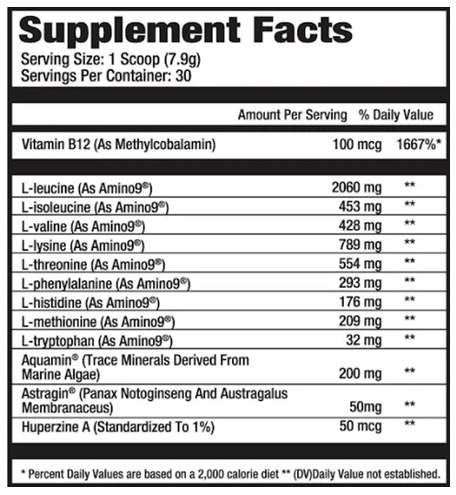 Supplement Facts
Serving Size: 1 Scoop (7.9g)
Servings Per Container: 30

| | Amount Per Serving | % Daily Value |
|---|---|---|
| Vitamin B12 (As Methylcobalamin) | 100 mcg | 1667%* |
| L-leucine (As Amino9®) | 2060 mg | ** |
| L-isoleucine (As Amino9®) | 453 mg | ** |
| L-valine (As Amino9®) | 428 mg | ** |
| L-lysine (As Amino9®) | 789 mg | ** |
| L-threonine (As Amino9®) | 554 mg | ** |
| L-phenylalanine (As Amino9®) | 293 mg | ** |
| L-histidine (As Amino9®) | 176 mg | ** |
| L-methionine (As Amino9®) | 209 mg | ** |
| L-tryptophan (As Amino9®) | 32 mg | ** |
| Aquamin® (Trace Minerals Derived From Marine Algae) | 200 mg | ** |
| Astragin® (Panax Notoginseng And Austragalus Membranaceus) | 50mg | ** |
| Huperzine A (Standardized To 1%) | 50 mcg | ** |

* Percent Daily Values are based on a 2,000 calorie diet ** (DV)Daily Value not established.